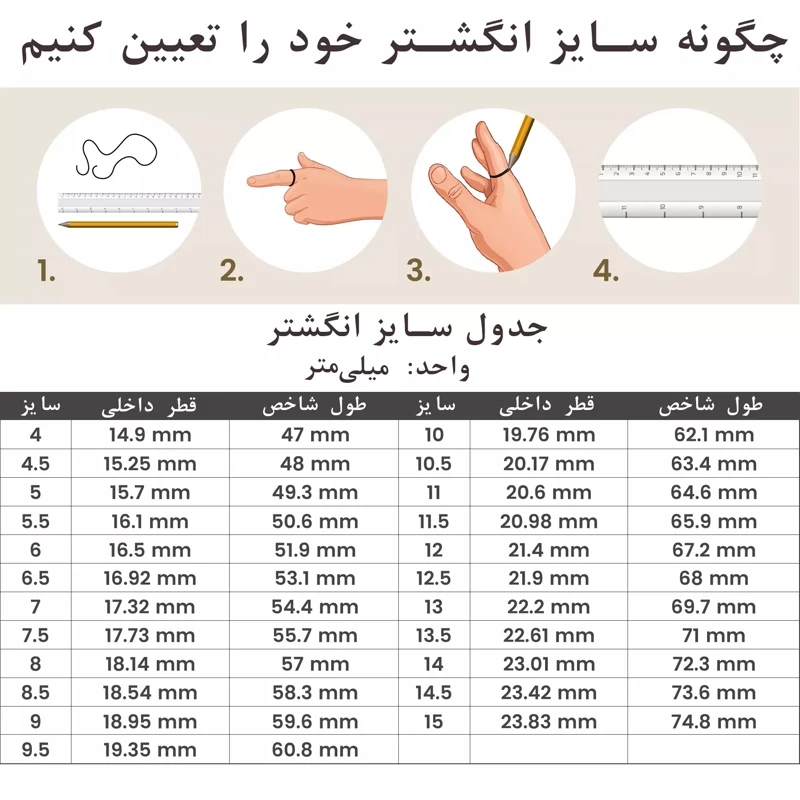 چگونه سایز انگشتر خود را تعیین کنیم

1.
2.
3.
4.

جدول سایز انگشتر
واحد: میلی‌متر

| سایز | قطر داخلی | طول شاخص | سایز | قطر داخلی | طول شاخص |
|---|---|---|---|---|---|
| 4 | 14.9 mm | 47 mm | 10 | 19.76 mm | 62.1 mm |
| 4.5 | 15.25 mm | 48 mm | 10.5 | 20.17 mm | 63.4 mm |
| 5 | 15.7 mm | 49.3 mm | 11 | 20.6 mm | 64.6 mm |
| 5.5 | 16.1 mm | 50.6 mm | 11.5 | 20.98 mm | 65.9 mm |
| 6 | 16.5 mm | 51.9 mm | 12 | 21.4 mm | 67.2 mm |
| 6.5 | 16.92 mm | 53.1 mm | 12.5 | 21.9 mm | 68 mm |
| 7 | 17.32 mm | 54.4 mm | 13 | 22.2 mm | 69.7 mm |
| 7.5 | 17.73 mm | 55.7 mm | 13.5 | 22.61 mm | 71 mm |
| 8 | 18.14 mm | 57 mm | 14 | 23.01 mm | 72.3 mm |
| 8.5 | 18.54 mm | 58.3 mm | 14.5 | 23.42 mm | 73.6 mm |
| 9 | 18.95 mm | 59.6 mm | 15 | 23.83 mm | 74.8 mm |
| 9.5 | 19.35 mm | 60.8 mm | | | |